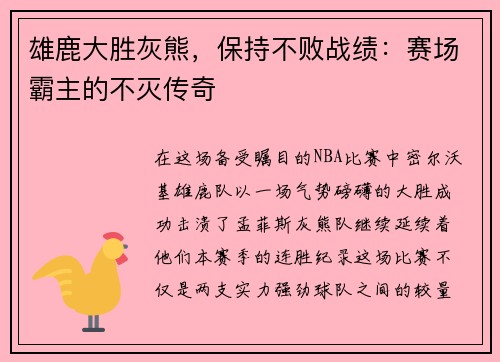 雄鹿大胜灰熊，保持不败战绩：赛场霸主的不灭传奇

在这场备受瞩目的NBA比赛中密尔沃基雄鹿队以一场气势磅礴的大胜成功击溃了孟菲斯灰熊队继续延续着他们本赛季的连胜纪录这场比赛不仅是两支实力强劲球队之间的较量